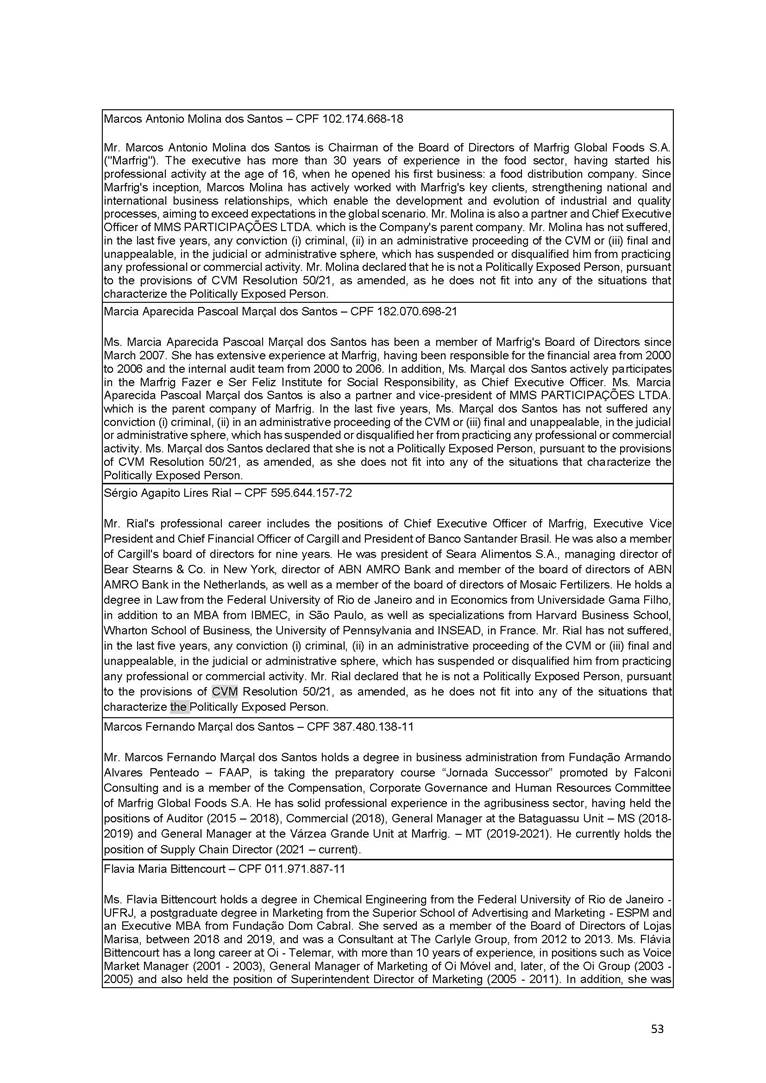 Marcos Antonio Molina dos Santos – CPF 102.174.668-18

Mr. Marcos Antonio Molina dos Santos is Chairman of the Board of Directors of Marfrig Global Foods S.A. ("Marfrig"). The executive has more than 30 years of experience in the food sector, having started his professional activity at the age of 16, when he opened his first business: a food distribution company. Since Marfrig's inception, Marcos Molina has actively worked with Marfrig's key clients, strengthening national and international business relationships, which enable the development and evolution of industrial and quality processes, aiming to exceed expectations in the global scenario. Mr. Molina is also a partner and Chief Executive Officer of MMS PARTICIPAÇÕES LTDA. which is the Company's parent company. Mr. Molina has not suffered, in the last five years, any conviction (i) criminal, (ii) in an administrative proceeding of the CVM or (iii) final and unappealable, in the judicial or administrative sphere, which has suspended or disqualified him from practicing any professional or commercial activity. Mr. Molina declared that he is not a Politically Exposed Person, pursuant to the provisions of CVM Resolution 50/21, as amended, as he does not fit into any of the situations that characterize the Politically Exposed Person.

Marcia Aparecida Pascoal Marçal dos Santos – CPF 182.070.698-21

Ms. Marcia Aparecida Pascoal Marçal dos Santos has been a member of Marfrig's Board of Directors since March 2007. She has extensive experience at Marfrig, having been responsible for the financial area from 2000 to 2006 and the internal audit team from 2000 to 2006. In addition, Ms. Marçal dos Santos actively participates in the Marfrig Fazer e Ser Feliz Institute for Social Responsibility, as Chief Executive Officer. Ms. Marcia Aparecida Pascoal Marçal dos Santos is also a partner and vice-president of MMS PARTICIPAÇÕES LTDA. which is the parent company of Marfrig. In the last five years, Ms. Marçal dos Santos has not suffered any conviction (i) criminal, (ii) in an administrative proceeding of the CVM or (iii) final and unappealable, in the judicial or administrative sphere, which has suspended or disqualified her from practicing any professional or commercial activity. Ms. Marçal dos Santos declared that she is not a Politically Exposed Person, pursuant to the provisions of CVM Resolution 50/21, as amended, as she does not fit into any of the situations that characterize the Politically Exposed Person.

Sérgio Agapito Lires Rial – CPF 595.644.157-72

Mr. Rial's professional career includes the positions of Chief Executive Officer of Marfrig, Executive Vice President and Chief Financial Officer of Cargill and President of Banco Santander Brasil. He was also a member of Cargill's board of directors for nine years. He was president of Seara Alimentos S.A., managing director of Bear Stearns & Co. in New York, director of ABN AMRO Bank and member of the board of directors of ABN AMRO Bank in the Netherlands, as well as a member of the board of directors of Mosaic Fertilizers. He holds a degree in Law from the Federal University of Rio de Janeiro and in Economics from Universidade Gama Filho, in addition to an MBA from IBMEC, in São Paulo, as well as specializations from Harvard Business School, Wharton School of Business, the University of Pennsylvania and INSEAD, in France. Mr. Rial has not suffered, in the last five years, any conviction (i) criminal, (ii) in an administrative proceeding of the CVM or (iii) final and unappealable, in the judicial or administrative sphere, which has suspended or disqualified him from practicing any professional or commercial activity. Mr. Rial declared that he is not a Politically Exposed Person, pursuant to the provisions of CVM Resolution 50/21, as amended, as he does not fit into any of the situations that characterize the Politically Exposed Person.

Marcos Fernando Marçal dos Santos – CPF 387.480.138-11

Mr. Marcos Fernando Marçal dos Santos holds a degree in business administration from Fundação Armando Alvares Penteado – FAAP, is taking the preparatory course "Jornada Successor" promoted by Falconi Consulting and is a member of the Compensation, Corporate Governance and Human Resources Committee of Marfrig Global Foods S.A. He has solid professional experience in the agribusiness sector, having held the positions of Auditor (2015 – 2018), Commercial (2018), General Manager at the Bataguassu Unit – MS (2018-2019) and General Manager at the Várzea Grande Unit at Marfrig. – MT (2019-2021). He currently holds the position of Supply Chain Director (2021 – current).

Flavia Maria Bittencourt – CPF 011.971.887-11

Ms. Flavia Bittencourt holds a degree in Chemical Engineering from the Federal University of Rio de Janeiro - UFRJ, a postgraduate degree in Marketing from the Superior School of Advertising and Marketing - ESPM and an Executive MBA from Fundação Dom Cabral. She served as a member of the Board of Directors of Lojas Marisa, between 2018 and 2019, and was a Consultant at The Carlyle Group, from 2012 to 2013. Ms. Flávia Bittencourt has a long career at Oi - Telemar, with more than 10 years of experience, in positions such as Voice Market Manager (2001 - 2003), General Manager of Marketing of Oi Móvel and, later, of the Oi Group (2003 - 2005) and also held the position of Superintendent Director of Marketing (2005 - 2011). In addition, she was

53